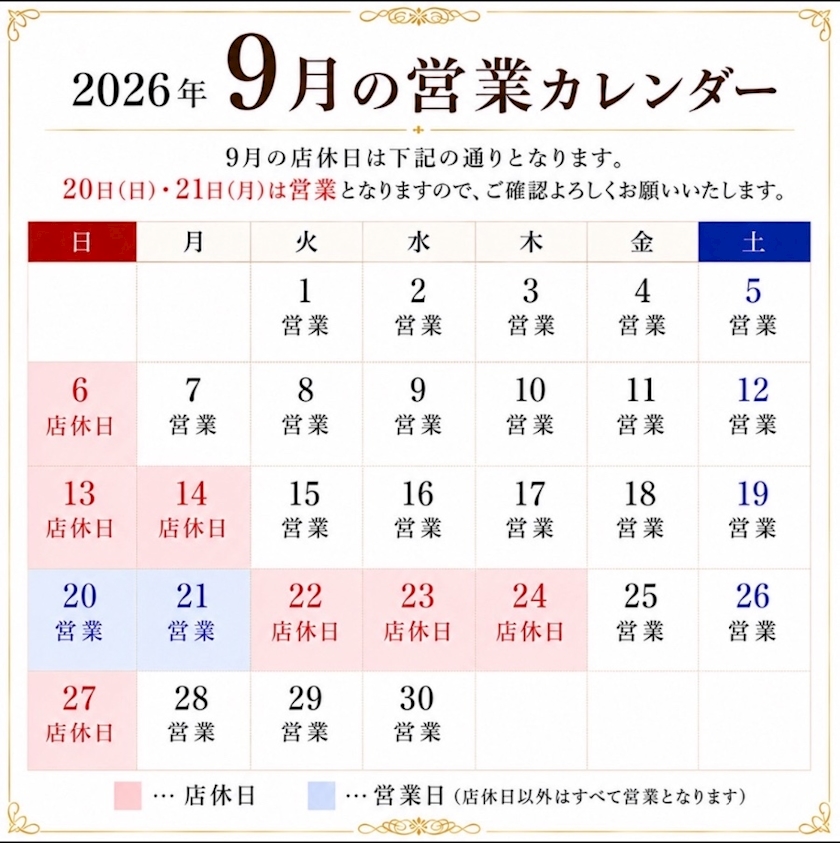 2026年 9月の営業カレンダー

9月の店休日は下記の通りとなります。
20日(日)・21日(月)は営業となりますので、ご確認よろしくお願いいたします。

| 日 | 月 | 火 | 水 | 木 | 金 | 土 |
|---|---|---|---|---|---|---|
| | | 1 営業 | 2 営業 | 3 営業 | 4 営業 | 5 営業 |
| 6 店休日 | 7 営業 | 8 営業 | 9 営業 | 10 営業 | 11 営業 | 12 営業 |
| 13 店休日 | 14 店休日 | 15 営業 | 16 営業 | 17 営業 | 18 営業 | 19 営業 |
| 20 営業 | 21 営業 | 22 店休日 | 23 店休日 | 24 店休日 | 25 営業 | 26 営業 |
| 27 店休日 | 28 営業 | 29 営業 | 30 営業 | | | |

… 店休日 … 営業日(店休日以外はすべて営業となります)